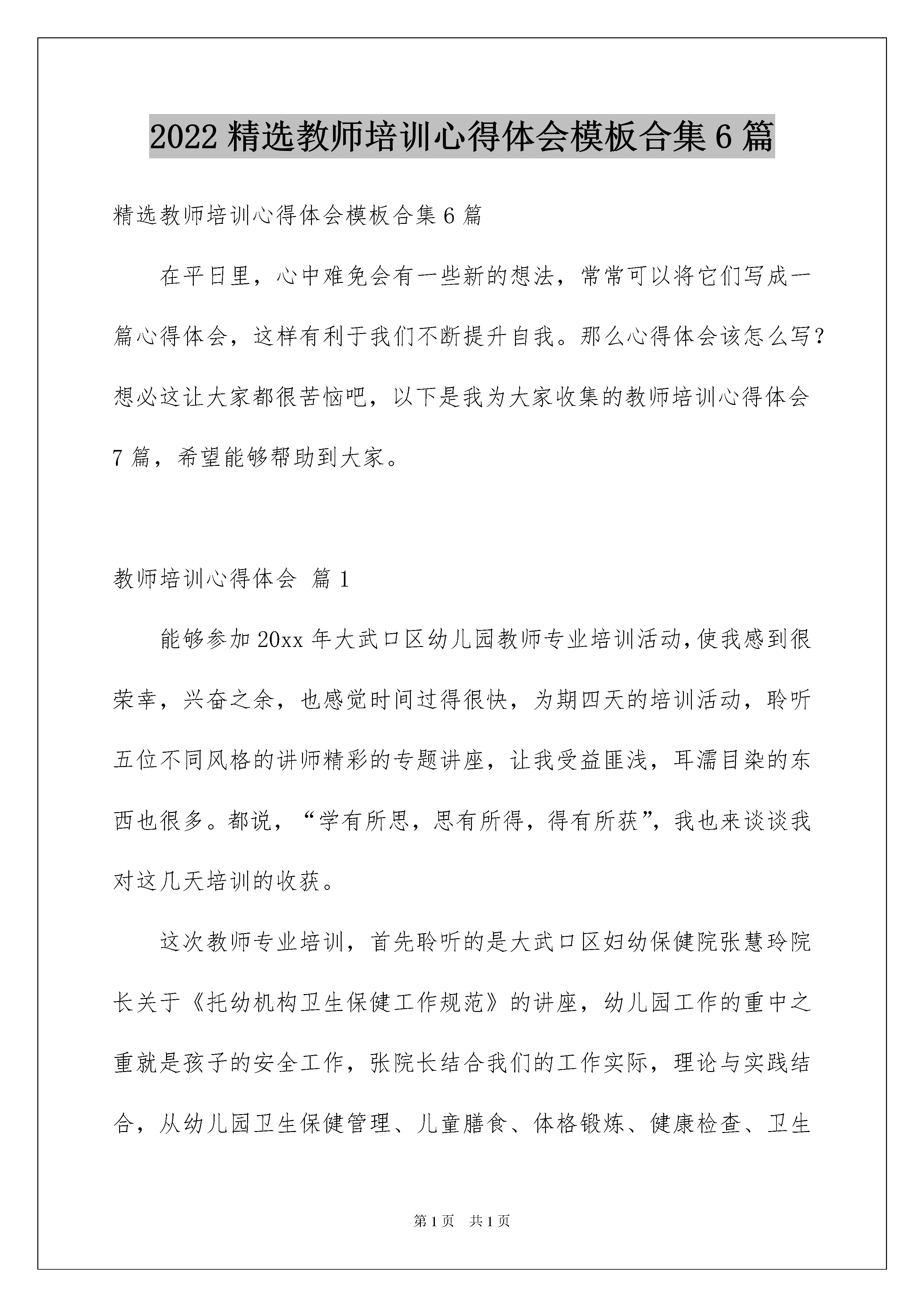 2022 精选教师培训心得体会模板合集 6 篇

精选教师培训心得体会模板合集 6 篇

在平日里，心中难免会有一些新的想法，常常可以将它们写成一篇心得体会，这样有利于我们不断提升自我。那么心得体会该怎么写？想必这让大家都很苦恼吧，以下是我为大家收集的教师培训心得体会 7 篇，希望能够帮助到大家。

教师培训心得体会 篇 1

能够参加 20xx 年大武口区幼儿园教师专业培训活动，使我感到很荣幸，兴奋之余，也感觉时间过得很快，为期四天的培训活动，聆听五位不同风格的讲师精彩的专题讲座，让我受益匪浅，耳濡目染的东西也很多。都说，“学有所思，思有所得，得有所获”，我也来谈谈我对这几天培训的收获。

这次教师专业培训，首先聆听的是大武口区妇幼保健院张慧玲院长关于《托幼机构卫生保健工作规范》的讲座，幼儿园工作的重中之重就是孩子的安全工作，张院长结合我们的工作实际，理论与实践结合，从幼儿园卫生保健管理、儿童膳食、体格锻炼、健康检查、卫生

第 1 页 共 1 页